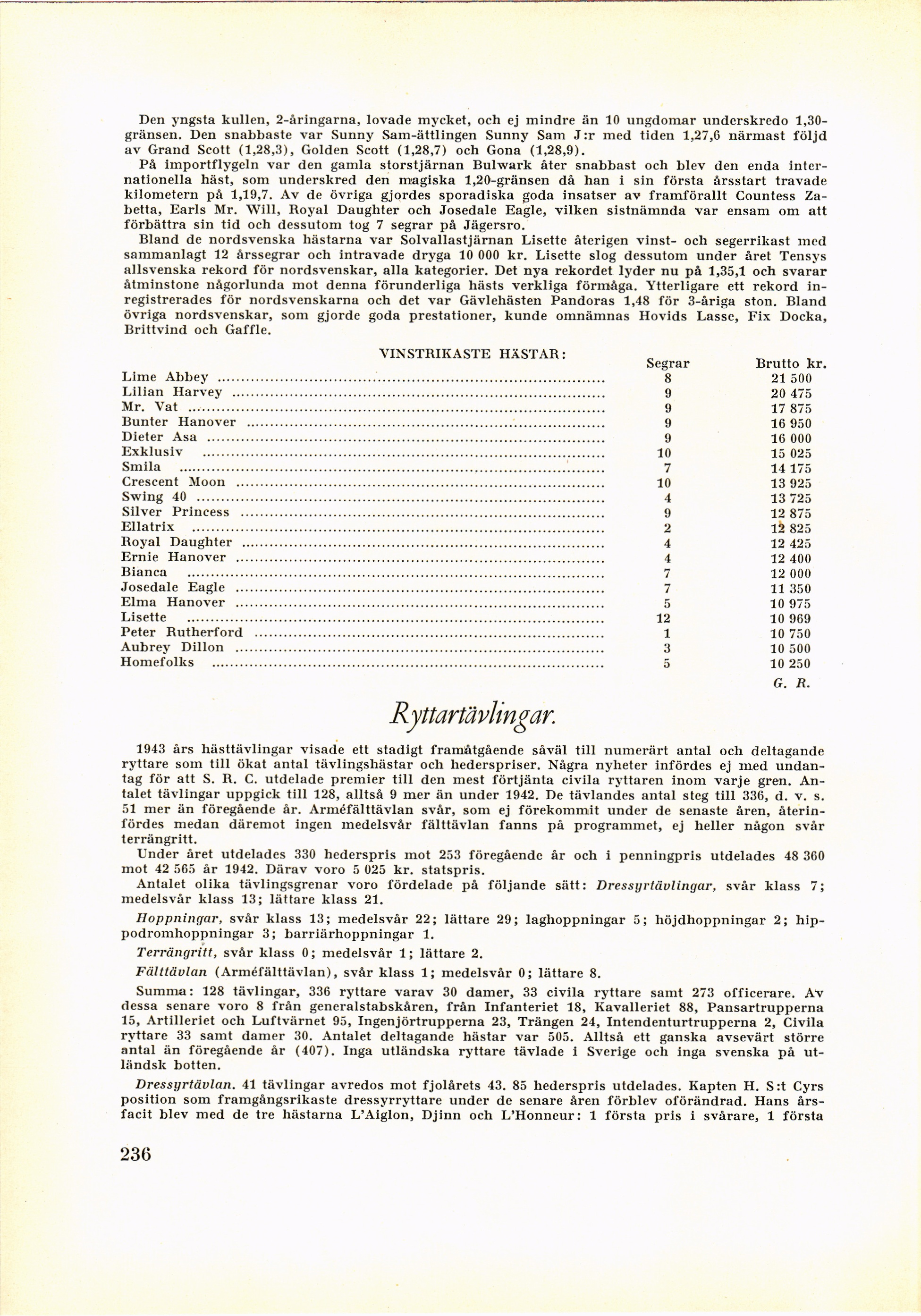 Den yngsta kullen, 2-åringarna, lovade mycket, och ej mindre än 10 ungdomar underskredo 1,30-gränsen. Den snabbaste var Sunny Sam-ättlingen Sunny Sam J:r med tiden 1,27,6 närmast följd av Grand Scott (1,28,3), Golden Scott (1,28,7) och Gona (1,28,9).

På importflygeln var den gamla storstjärnan Bulwark åter snabbast och blev den enda internationella häst, som underskred den magiska 1,20-gränsen då han i sin första årsstart travade kilometern på 1,19,7. Av de övriga gjordes sporadiska goda insatser av framförallt Countess Zabetta, Earls Mr. Will, Royal Daughter och Josedale Eagle, vilken sistnämnda var ensam om att förbättra sin tid och dessutom tog 7 segrar på Jägersro.

Bland de nordsvenska hästarna var Solvallastjärnan Lisette återigen vinst- och segerrikast med sammanlagt 12 årssegrar och intravade dryga 10 000 kr. Lisette slog dessutom under året Tensys allsvenska rekord för nordsvenskar, alla kategorier. Det nya rekordet lyder nu på 1,35,1 och svarar åtminstone någorlunda mot denna förunderliga hästs verkliga förmåga. Ytterligare ett rekord inregistrerades för nordsvenskarna och det var Gävlehästen Pandoras 1,48 för 3-åriga ston. Bland övriga nordsvenskar, som gjorde goda prestationer, kunde omnämnas Hovids Lasse, Fix Docka, Brittvind och Gaffle.

VINSTRIKASTE HÄSTAR:

| | Segrar | Brutto kr. |
|---|---|---|
| Lime Abbey | 8 | 21 500 |
| Lilian Harvey | 9 | 20 475 |
| Mr. Vat | 9 | 17 875 |
| Bunter Hanover | 9 | 16 950 |
| Dieter Asa | 9 | 16 000 |
| Exklusiv | 10 | 15 025 |
| Smila | 7 | 14 175 |
| Crescent Moon | 10 | 13 925 |
| Swing 40 | 4 | 13 725 |
| Silver Princess | 9 | 12 875 |
| Ellatrix | 2 | 12 825 |
| Royal Daughter | 4 | 12 425 |
| Ernie Hanover | 4 | 12 400 |
| Bianca | 7 | 12 000 |
| Josedale Eagle | 7 | 11 350 |
| Elma Hanover | 5 | 10 975 |
| Lisette | 12 | 10 969 |
| Peter Rutherford | 1 | 10 750 |
| Aubrey Dillon | 3 | 10 500 |
| Homefolks | 5 | 10 250 |

G. R.

Ryttartävlingar.

1943 års hästtävlingar visade ett stadigt framåtgående såväl till numerärt antal och deltagande ryttare som till ökat antal tävlingshästar och hederspriser. Några nyheter infördes ej med undantag för att S. R. C. utdelade premier till den mest förtjänta civila ryttaren inom varje gren. Antalet tävlingar uppgick till 128, alltså 9 mer än under 1942. De tävlandes antal steg till 336, d. v. s. 51 mer än föregående år. Arméfälttävlan svår, som ej förekommit under de senaste åren, återinfördes medan däremot ingen medelsvår fälttävlan fanns på programmet, ej heller någon svår terrängritt.

Under året utdelades 330 hederspris mot 253 föregående år och i penningpris utdelades 48 360 mot 42 565 år 1942. Därav voro 5 025 kr. statspris.

Antalet olika tävlingsgrenar voro fördelade på följande sätt: Dressyrtävlingar, svår klass 7; medelsvår klass 13; lättare klass 21.

Hoppningar, svår klass 13; medelsvår 22; lättare 29; laghoppningar 5; höjdhoppningar 2; hippodromhoppningar 3; barriärhoppningar 1.

Terrängritt, svår klass 0; medelsvår 1; lättare 2.

Fälttävlan (Arméfälttävlan), svår klass 1; medelsvår 0; lättare 8.

Summa: 128 tävlingar, 336 ryttare varav 30 damer, 33 civila ryttare samt 273 officerare. Av dessa senare voro 8 från generalstabskåren, från Infanteriet 18, Kavalleriet 88, Pansartrupperna 15, Artilleriet och Luftvärnet 95, Ingenjörtrupperna 23, Trängen 24, Intendenturtrupperna 2, Civila ryttare 33 samt damer 30. Antalet deltagande hästar var 505. Alltså ett ganska avsevärt större antal än föregående år (407). Inga utländska ryttare tävlade i Sverige och inga svenska på utländsk botten.

Dressyrtävlan. 41 tävlingar avredos mot fjolårets 43. 85 hederspris utdelades. Kapten H. S:t Cyrs position som framgångsrikaste dressyrryttare under de senare åren förblev oförändrad. Hans årsfacit blev med de tre hästarna L'Aiglon, Djinn och L'Honneur: 1 första pris i svårare, 1 första

236